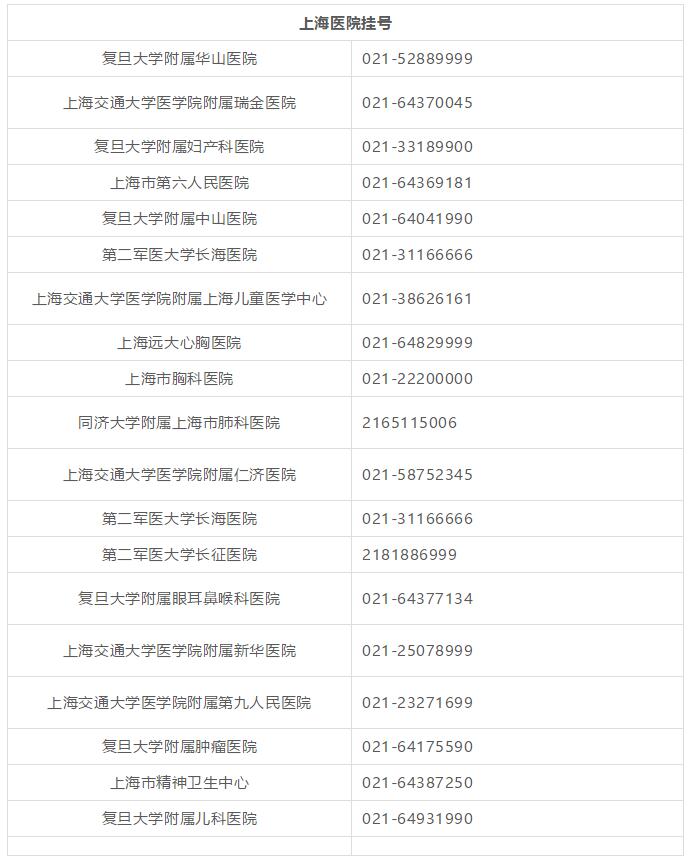 | 上海医院挂号 | |
|---|---|
| 复旦大学附属华山医院 | 021-52889999 |
| 上海交通大学医学院附属瑞金医院 | 021-64370045 |
| 复旦大学附属妇产科医院 | 021-33189900 |
| 上海市第六人民医院 | 021-64369181 |
| 复旦大学附属中山医院 | 021-64041990 |
| 第二军医大学长海医院 | 021-31166666 |
| 上海交通大学医学院附属上海儿童医学中心 | 021-38626161 |
| 上海远大心胸医院 | 021-64829999 |
| 上海市胸科医院 | 021-22200000 |
| 同济大学附属上海市肺科医院 | 2165115006 |
| 上海交通大学医学院附属仁济医院 | 021-58752345 |
| 第二军医大学长海医院 | 021-31166666 |
| 第二军医大学长征医院 | 2181886999 |
| 复旦大学附属眼耳鼻喉科医院 | 021-64377134 |
| 上海交通大学医学院附属新华医院 | 021-25078999 |
| 上海交通大学医学院附属第九人民医院 | 021-23271699 |
| 复旦大学附属肿瘤医院 | 021-64175590 |
| 上海市精神卫生中心 | 021-64387250 |
| 复旦大学附属儿科医院 | 021-64931990 |
| | |